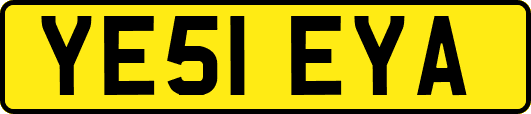 YE51 EYA